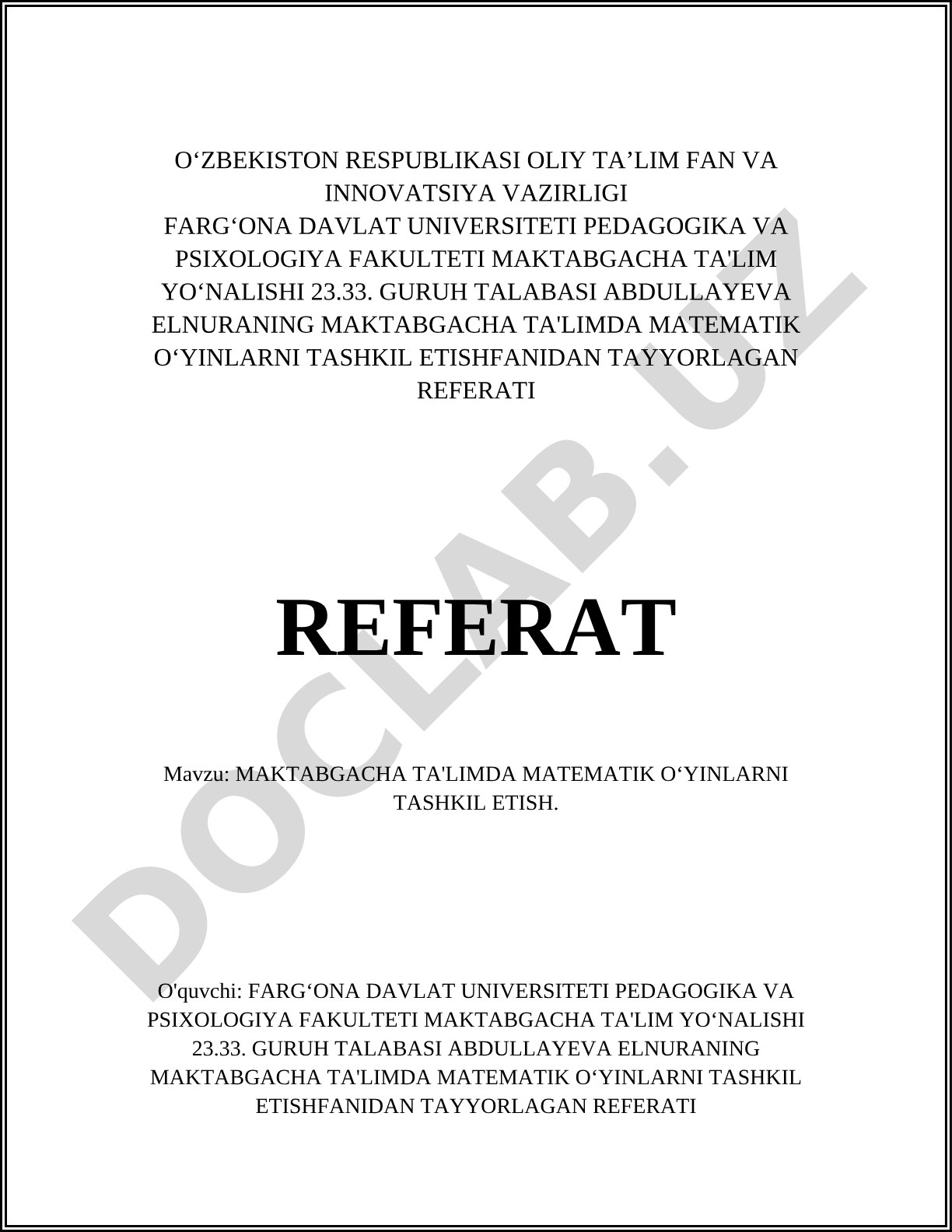 O‘ZBEKISTON RESPUBLIKASI OLIY TA’LIM FAN VA INNOVATSIYA VAZIRLIGI
FARG‘ONA DAVLAT UNIVERSITETI PEDAGOGIKA VA PSIXOLOGIYA FAKULTETI MAKTABGACHA TA'LIM YO‘NALISHI 23.33. GURUH TALABASI ABDULLAYEVA ELNURANING MAKTABGACHA TA'LIMDA MATEMATIK O‘YINLARNI TASHKIL ETISHFANIDAN TAYYORLAGAN REFERATI

REFERAT

Mavzu: MAKTABGACHA TA'LIMDA MATEMATIK O‘YINLARNI TASHKIL ETISH.

O'quvchi: FARG‘ONA DAVLAT UNIVERSITETI PEDAGOGIKA VA PSIXOLOGIYA FAKULTETI MAKTABGACHA TA'LIM YO‘NALISHI 23.33. GURUH TALABASI ABDULLAYEVA ELNURANING MAKTABGACHA TA'LIMDA MATEMATIK O‘YINLARNI TASHKIL ETISHFANIDAN TAYYORLAGAN REFERATI

DOCLAB.UZ